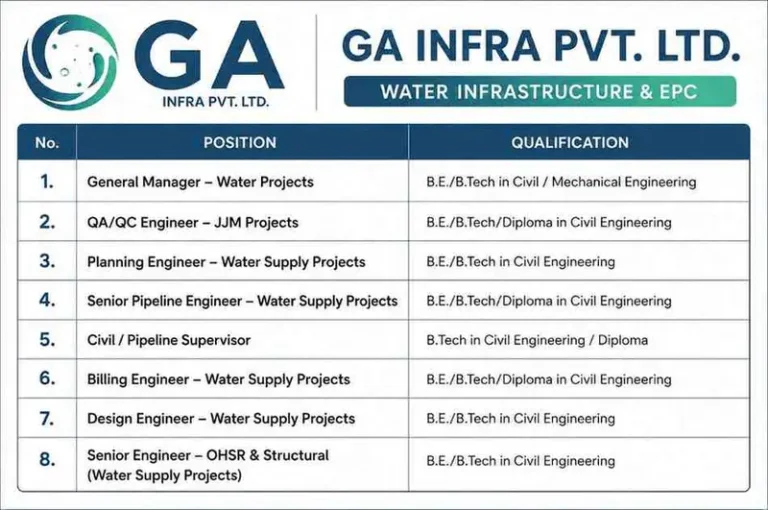 GA
INFRA PVT. LTD.

GA INFRA PVT. LTD.

WATER INFRASTRUCTURE & EPC

| No. | POSITION | QUALIFICATION |
|---|---|---|
| 1. | General Manager – Water Projects | B.E./B.Tech in Civil / Mechanical Engineering |
| 2. | QA/QC Engineer – JJM Projects | B.E./B.Tech/Diploma in Civil Engineering |
| 3. | Planning Engineer – Water Supply Projects | B.E./B.Tech in Civil Engineering |
| 4. | Senior Pipeline Engineer – Water Supply Projects | B.E./B.Tech/Diploma in Civil Engineering |
| 5. | Civil / Pipeline Supervisor | B.Tech in Civil Engineering / Diploma |
| 6. | Billing Engineer – Water Supply Projects | B.E./B.Tech/Diploma in Civil Engineering |
| 7. | Design Engineer – Water Supply Projects | B.E./B.Tech in Civil Engineering |
| 8. | Senior Engineer – OHSR & Structural (Water Supply Projects) | B.E./B.Tech in Civil Engineering |